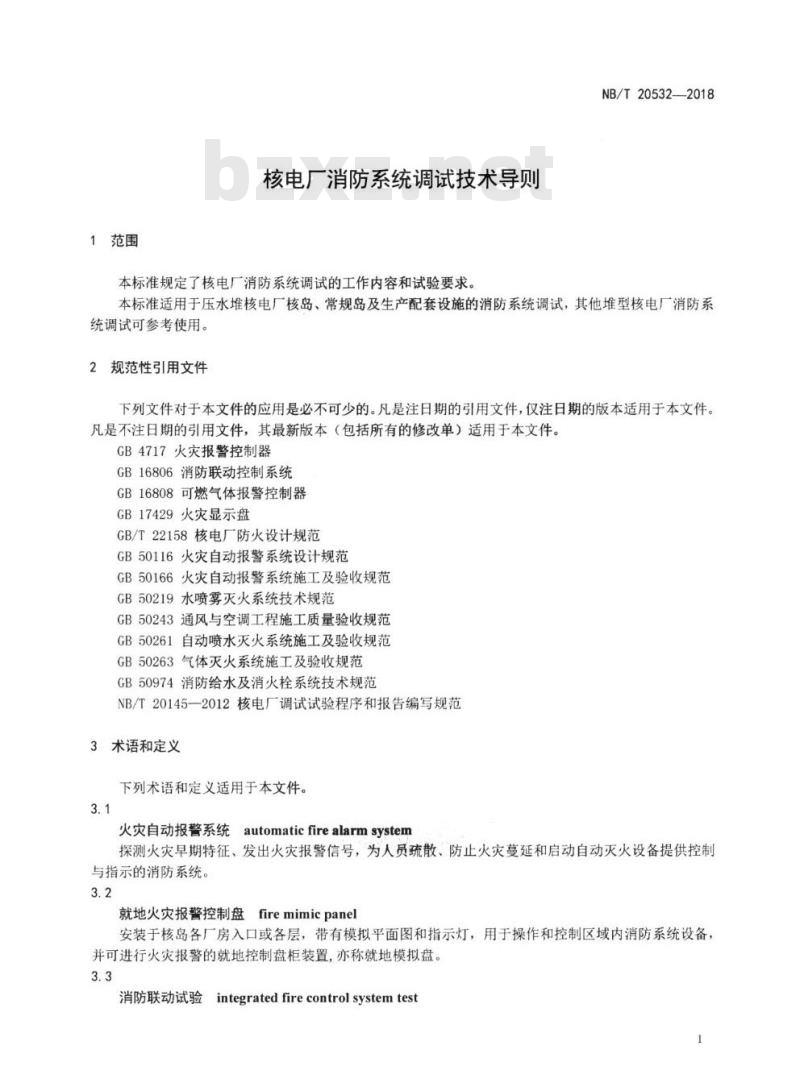 NB/T 20532—2018

bzxz.net

核电厂消防系统调试技术导则

1 范围

本标准规定了核电厂消防系统调试的工作内容和试验要求。

本标准适用于压水堆核电厂核岛、常规岛及生产配套设施的消防系统调试，其他堆型核电厂消防系统调试可参考使用。

2 规范性引用文件

下列文件对于本文件的应用是必不可少的。凡是注日期的引用文件，仅注日期的版本适用于本文件。凡是不注日期的引用文件，其最新版本（包括所有的修改单）适用于本文件。

GB 4717 火灾报警控制器
GB 16806 消防联动控制系统
GB 16808 可燃气体报警控制器
GB 17429 火灾显示盘
GB/T 22158 核电厂防火设计规范
GB 50116 火灾自动报警系统设计规范
GB 50166 火灾自动报警系统施工及验收规范
GB 50219 水喷雾灭火系统技术规范
GB 50243 通风与空调工程施工质量验收规范
GB 50261 自动喷水灭火系统施工及验收规范
GB 50263 气体灭火系统施工及验收规范
GB 50974 消防给水及消火栓系统技术规范
NB/T 20145—2012 核电厂调试试验程序和报告编写规范

3 术语和定义

下列术语和定义适用于本文件。

3.1

火灾自动报警系统 automatic fire alarm system

探测火灾早期特征、发出火灾报警信号，为人员疏散、防止火灾蔓延和启动自动灭火设备提供控制与指示的消防系统。

3.2

就地火灾报警控制盘 fire mimic panel

安装于核岛各厂房入口或各层，带有模拟平面图和指示灯，用于操作和控制区域内消防系统设备，并可进行火灾报警的就地控制盘柜装置，亦称就地模拟盘。

3.3

消防联动试验 integrated fire control system test

1